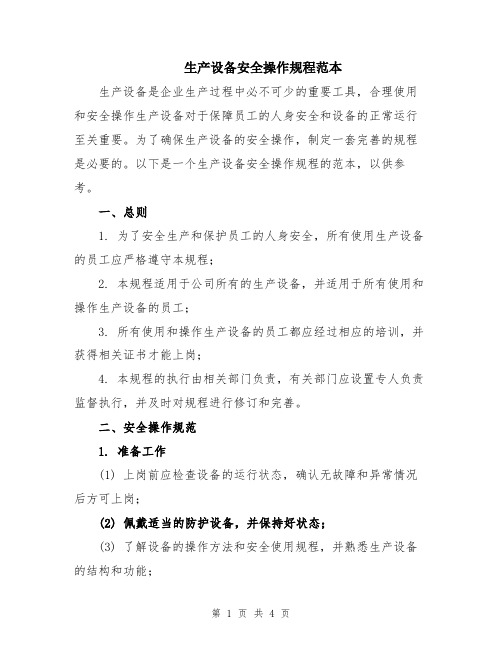 生产设备安全操作规程范本

生产设备是企业生产过程中必不可少的重要工具，合理使用和安全操作生产设备对于保障员工的人身安全和设备的正常运行至关重要。为了确保生产设备的安全操作，制定一套完善的规程是必要的。以下是一个生产设备安全操作规程的范本，以供参考。

一、总则

1. 为了安全生产和保护员工的人身安全，所有使用生产设备的员工应严格遵守本规程；

2. 本规程适用于公司所有的生产设备，并适用于所有使用和操作生产设备的员工；

3. 所有使用和操作生产设备的员工都应经过相应的培训，并获得相关证书才能上岗；

4. 本规程的执行由相关部门负责，有关部门应设置专人负责监督执行，并及时对规程进行修订和完善。

二、安全操作规范

1. 准备工作

(1) 上岗前应检查设备的运行状态，确认无故障和异常情况后方可上岗；

(2) 佩戴适当的防护设备，并保持好状态；

(3) 了解设备的操作方法和安全使用规程，并熟悉生产设备的结构和功能；

第 1 页 共 4 页